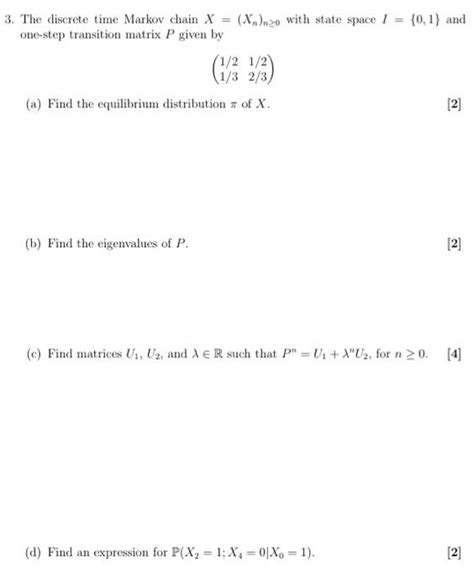 3. The discrete time Markov chain $X = (X_n)_{n \geq 0}$ with state space $I = \{0, 1\}$ and one-step transition matrix $P$ given by

$$\begin{pmatrix} 1/2 & 1/2 \\ 1/3 & 2/3 \end{pmatrix}$$

(a) Find the equilibrium distribution $\pi$ of $X$. [2]

(b) Find the eigenvalues of $P$. [2]

(c) Find matrices $U_1$, $U_2$, and $\lambda \in \mathbb{R}$ such that $P^n = U_1 + \lambda^n U_2$, for $n \geq 0$. [4]

(d) Find an expression for $\mathbb{P}(X_2 = 1; X_4 = 0 | X_0 = 1)$. [2]